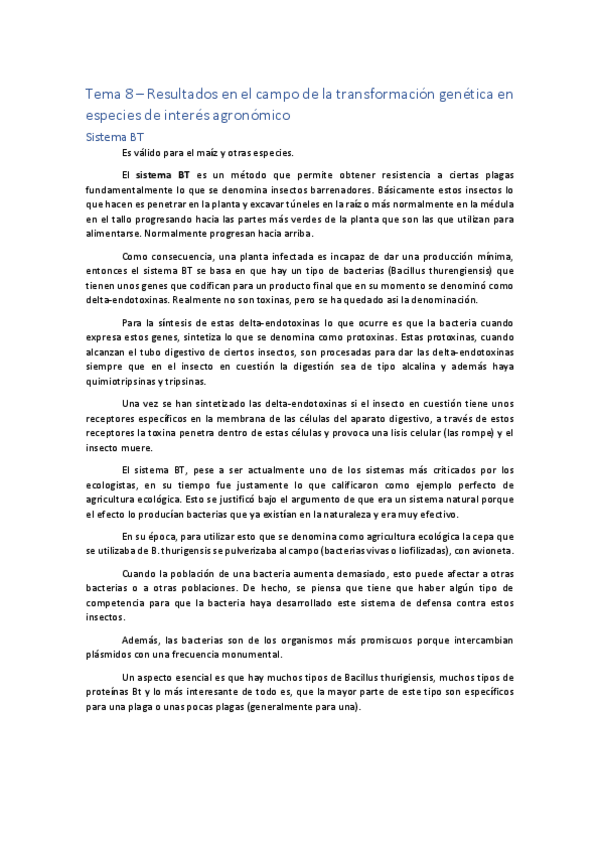 Tema 8 – Resultados en el campo de la transformación genética en especies de interés agronómico

Sistema BT

Es válido para el maíz y otras especies.

El sistema BT es un método que permite obtener resistencia a ciertas plagas fundamentalmente lo que se denomina insectos barrenadores. Básicamente estos insectos lo que hacen es penetrar en la planta y excavar túneles en la raíz o más normalmente en la médula en el tallo progresando hacia las partes más verdes de la planta que son las que utilizan para alimentarse. Normalmente progresan hacia arriba.

Como consecuencia, una planta infectada es incapaz de dar una producción mínima, entonces el sistema BT se basa en que hay un tipo de bacterias (Bacillus thurengiensis) que tienen unos genes que codifican para un producto final que en su momento se denominó como delta-endotoxinas. Realmente no son toxinas, pero se ha quedado así la denominación.

Para la síntesis de estas delta-endotoxinas lo que ocurre es que la bacteria cuando expresa estos genes, sintetiza lo que se denomina como protoxinas. Estas protoxinas, cuando alcanzan el tubo digestivo de ciertos insectos, son procesadas para dar las delta-endotoxinas siempre que en el insecto en cuestión la digestión sea de tipo alcalina y además haya quimiotripsinas y tripsinas.

Una vez se han sintetizado las delta-endotoxinas si el insecto en cuestión tiene unos receptores específicos en la membrana de las células del aparato digestivo, a través de estos receptores la toxina penetra dentro de estas células y provoca una lisis celular (las rompe) y el insecto muere.

El sistema BT, pese a ser actualmente uno de los sistemas más criticados por los ecologistas, en su tiempo fue justamente lo que calificaron como ejemplo perfecto de agricultura ecológica. Esto se justificó bajo el argumento de que era un sistema natural porque el efecto lo producían bacterias que ya existían en la naturaleza y era muy efectivo.

En su época, para utilizar esto que se denomina como agricultura ecológica la cepa que se utilizaba de B. thurigensis se pulverizaba al campo (bacterias vivas o liofilizadas), con avioneta.

Cuando la población de una bacteria aumenta demasiado, esto puede afectar a otras bacterias o a otras poblaciones. De hecho, se piensa que tiene que haber algún tipo de competencia para que la bacteria haya desarrollado este sistema de defensa contra estos insectos.

Además, las bacterias son de los organismos más promiscuos porque intercambian plásmidos con una frecuencia monumental.

Un aspecto esencial es que hay muchos tipos de Bacillus thurigiensis, muchos tipos de proteínas Bt y lo más interesante de todo es, que la mayor parte de este tipo son específicos para una plaga o unas pocas plagas (generalmente para una).